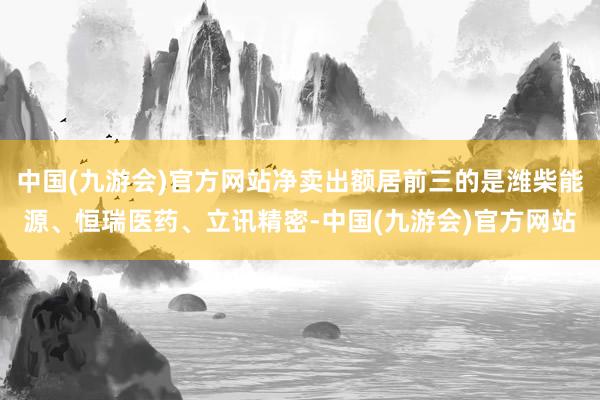 中国(九游会)官方网站净卖出额居前三的是潍柴能源、恒瑞医药、立讯精密-中国(九游会)官方网站